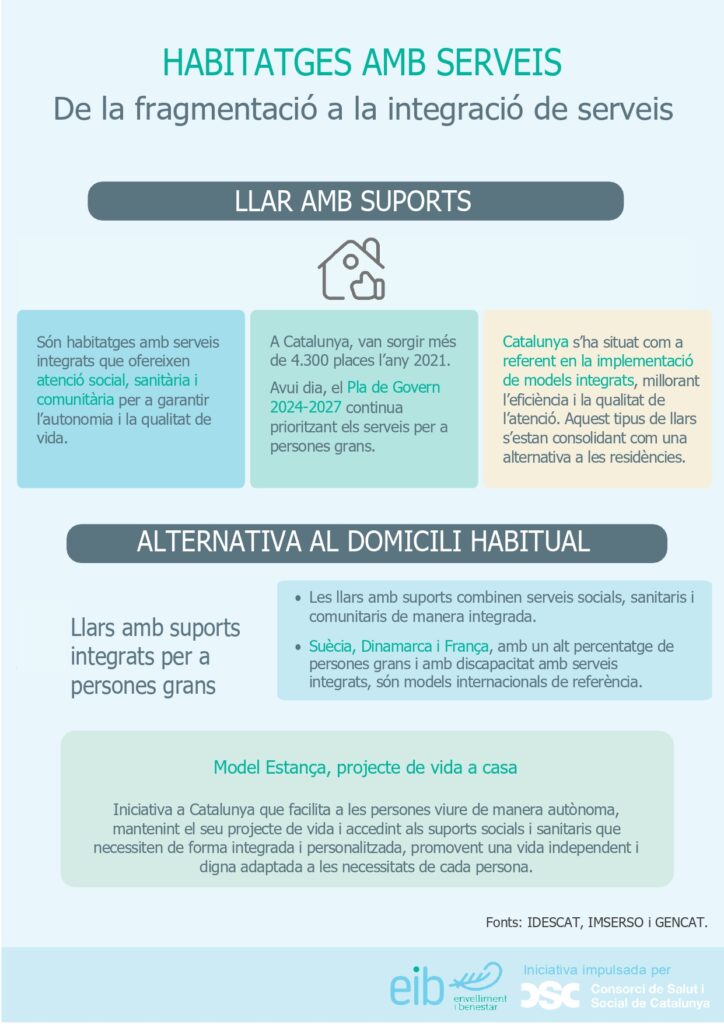 HABITATGES AMB SERVEIS
De la fragmentació a la integració de serveis

LLAR AMB SUPORTS

Són habitatges amb serveis integrats que ofereixen atenció social, sanitària i comunitària per a garantir l'autonomia i la qualitat de vida.

A Catalunya, van sorgir més de 4.300 places l'any 2021.

Avui dia, el Pla de Govern 2024-2027 continua prioritzant els serveis per a persones grans.

Catalunya s'ha situat com a referent en la implementació de models integrats, millorant l'eficiència i la qualitat de l'atenció. Aquest tipus de llars s'estan consolidant com una alternativa a les residències.

ALTERNATIVA AL DOMICILI HABITUAL

Llars amb suports integrats per a persones grans

• Les llars amb suports combinen serveis socials, sanitaris i comunitaris de manera integrada.
• Suècia, Dinamarca i França, amb un alt percentatge de persones grans i amb discapacitat amb serveis integrats, són models internacionals de referència.

Model Estança, projecte de vida a casa

Iniciativa a Catalunya que facilita a les persones viure de manera autònoma, mantenint el seu projecte de vida i accedint als suports socials i sanitaris que necessiten de forma integrada i personalitzada, promovent una vida independent i digna adaptada a les necessitats de cada persona.

Fonts: IDESCAT, IMSERSO i GENCAT.

eib envelliment i benestar

Iniciativa impulsada per
CSC Consorci de Salut i Social de Catalunya